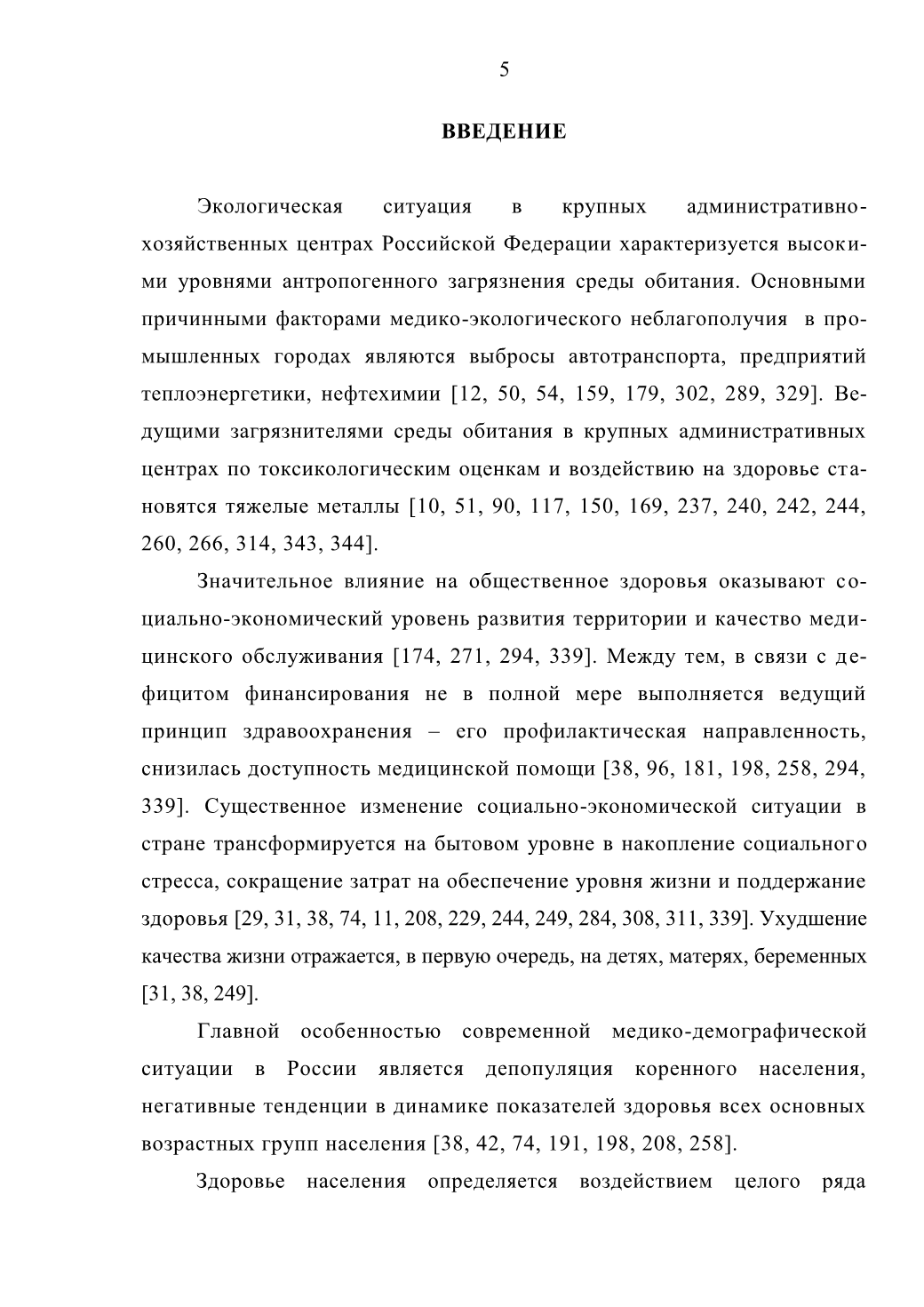 5

ВВЕДЕНИЕ

Экологическая ситуация в крупных административно-хозяйственных центрах Российской Федерации характеризуется высокими уровнями антропогенного загрязнения среды обитания. Основными причинными факторами медико-экологического неблагополучия в промышленных городах являются выбросы автотранспорта, предприятий теплоэнергетики, нефтехимии [12, 50, 54, 159, 179, 302, 289, 329]. Ведущими загрязнителями среды обитания в крупных административных центрах по токсикологическим оценкам и воздействию на здоровье становятся тяжелые металлы [10, 51, 90, 117, 150, 169, 237, 240, 242, 244, 260, 266, 314, 343, 344].

Значительное влияние на общественное здоровья оказывают социально-экономический уровень развития территории и качество медицинского обслуживания [174, 271, 294, 339]. Между тем, в связи с дефицитом финансирования не в полной мере выполняется ведущий принцип здравоохранения – его профилактическая направленность, снизилась доступность медицинской помощи [38, 96, 181, 198, 258, 294, 339]. Существенное изменение социально-экономической ситуации в стране трансформируется на бытовом уровне в накопление социального стресса, сокращение затрат на обеспечение уровня жизни и поддержание здоровья [29, 31, 38, 74, 11, 208, 229, 244, 249, 284, 308, 311, 339]. Ухудшение качества жизни отражается, в первую очередь, на детях, матерях, беременных [31, 38, 249].

Главной особенностью современной медико-демографической ситуации в России является депопуляция коренного населения, негативные тенденции в динамике показателей здоровья всех основных возрастных групп населения [38, 42, 74, 191, 198, 208, 258].

Здоровье населения определяется воздействием целого ряда